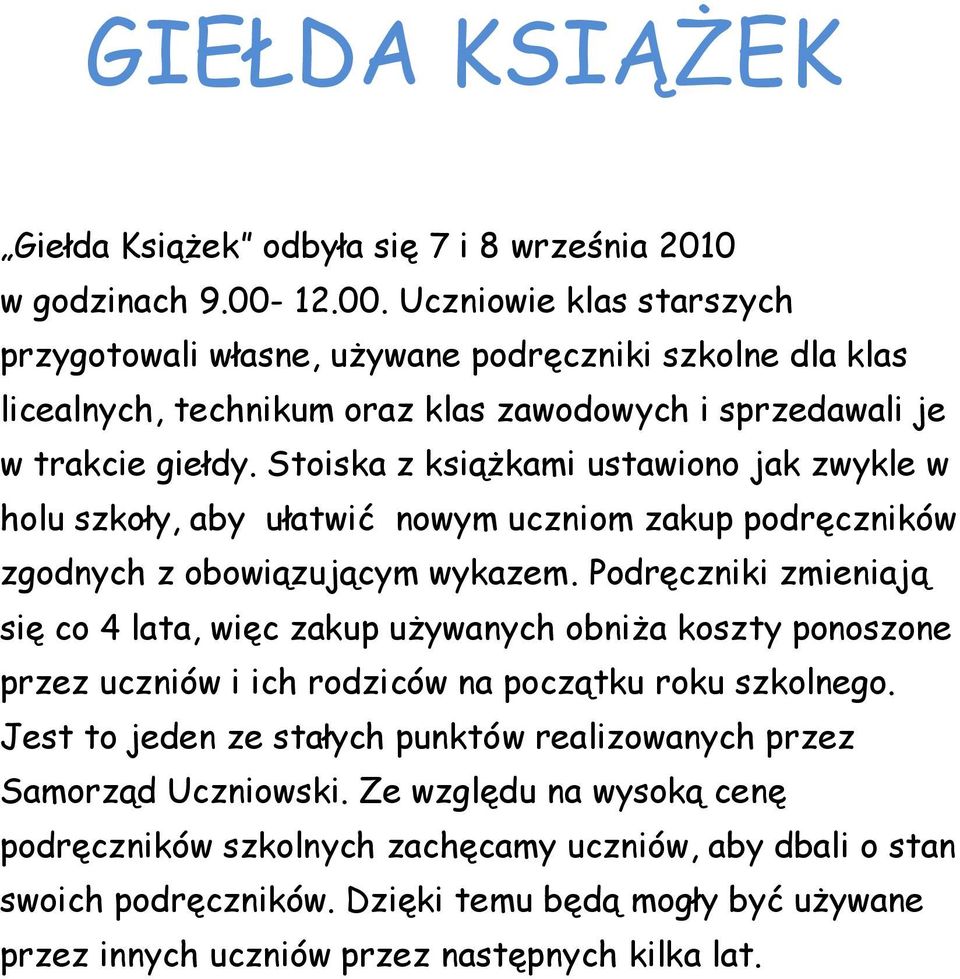 GIEŁDA KSIĄŻEK

„Giełda Książek” odbyła się 7 i 8 września 2010 w godzinach 9.00- 12.00. Uczniowie klas starszych przygotowali własne, używane podręczniki szkolne dla klas licealnych, technikum oraz klas zawodowych i sprzedawali je w trakcie giełdy. Stoiska z książkami ustawiono jak zwykle w holu szkoły, aby ułatwić nowym uczniom zakup podręczników zgodnych z obowiązującym wykazem. Podręczniki zmieniają się co 4 lata, więc zakup używanych obniża koszty ponoszone przez uczniów i ich rodziców na początku roku szkolnego. Jest to jeden ze stałych punktów realizowanych przez Samorząd Uczniowski. Ze względu na wysoką cenę podręczników szkolnych zachęcamy uczniów, aby dbali o stan swoich podręczników. Dzięki temu będą mogły być używane przez innych uczniów przez następnych kilka lat.